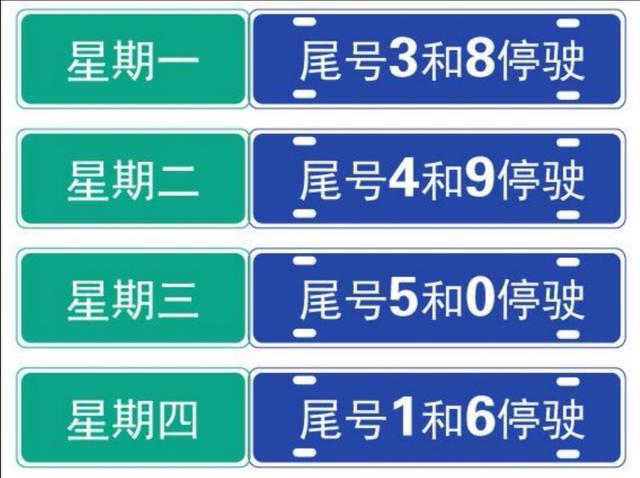 星期一

尾号3和8停驶

星期二

尾号4和9停驶

星期三

尾号5和0停驶

星期四

尾号1和6停驶